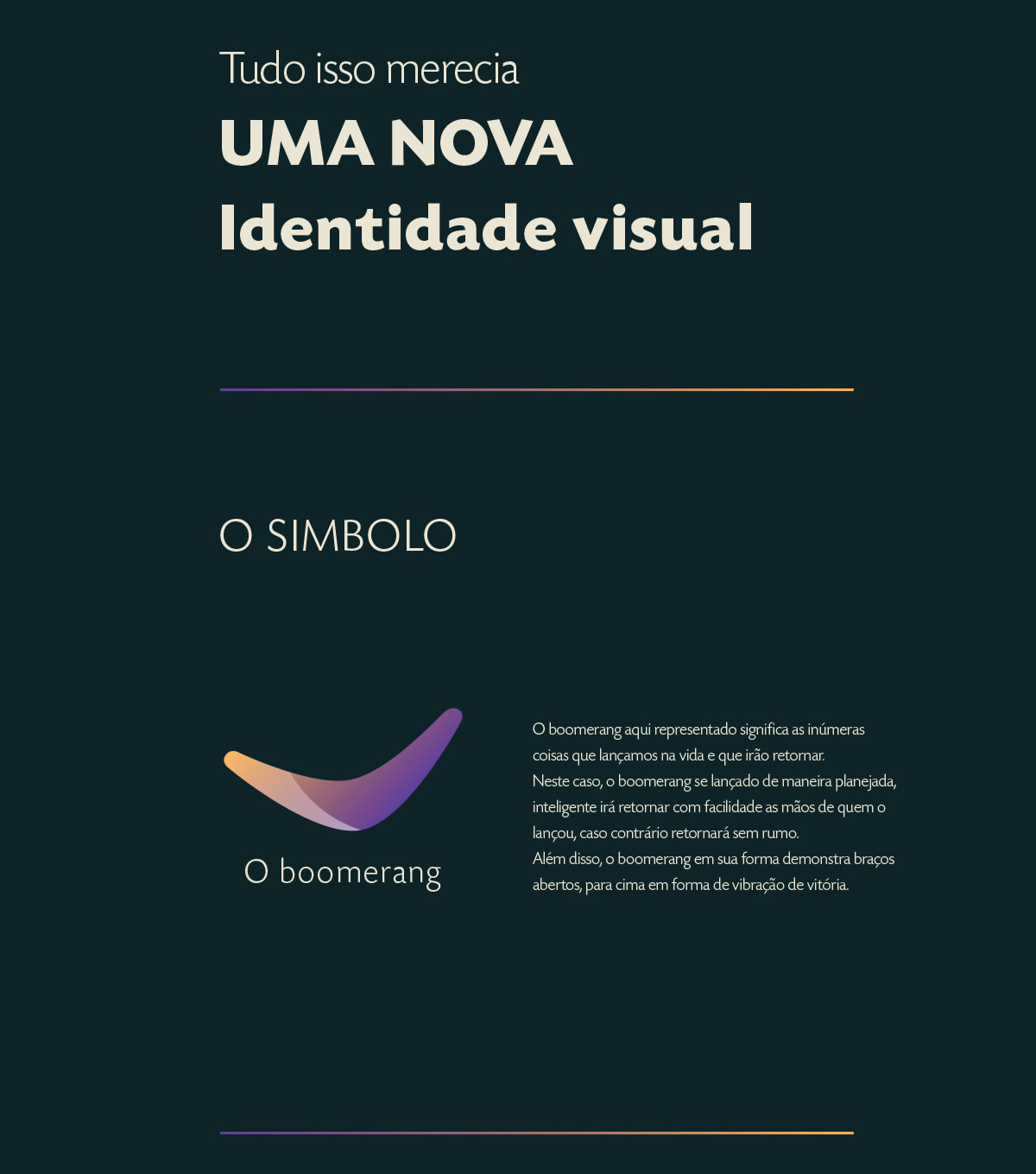 Tudo isso merecia
UMA NOVA
Identidade visual

O SIMBOLO

O boomerang

O boomerang aqui representado significa as inúmeras coisas que lançamos na vida e que irão retornar.
Neste caso, o boomerang se lançado de maneira planejada, inteligente irá retornar com facilidade as mãos de quem o lançou, caso contrário retornará sem rumo.
Além disso, o boomerang em sua forma demonstra braços abertos, para cima em forma de vibração de vitória.